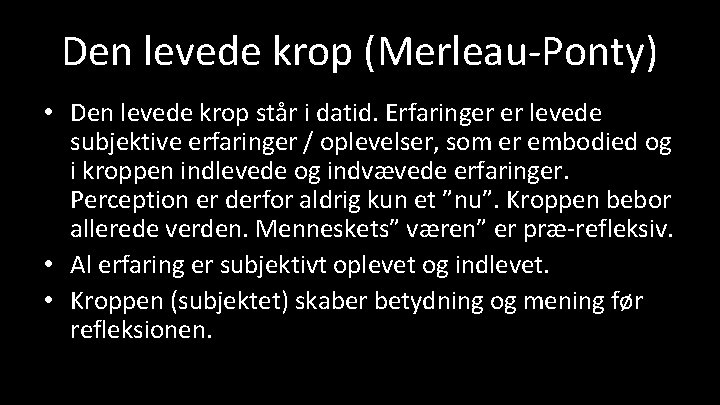 Den levede krop (Merleau-Ponty)

• Den levede krop står i datid. Erfaringer er levede subjektive erfaringer / oplevelser, som er embodied og i kroppen indlevede og indvævede erfaringer. Perception er derfor aldrig kun et ”nu”. Kroppen bebor allerede verden. Menneskets” væren” er præ-refleksiv.
• Al erfaring er subjektivt oplevet og indlevet.
• Kroppen (subjektet) skaber betydning og mening før refleksionen.